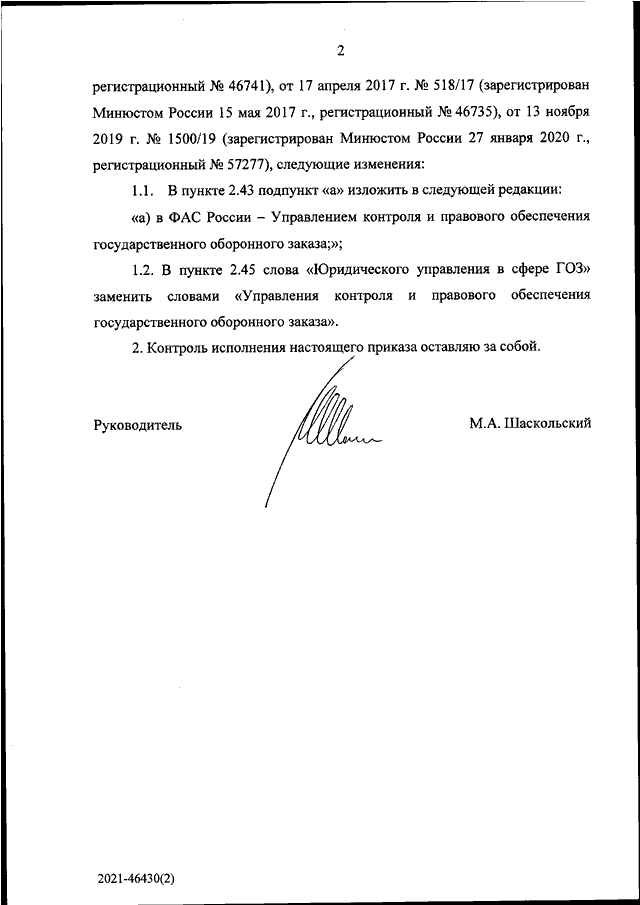 2

регистрационный № 46741), от 17 апреля 2017 г. № 518/17 (зарегистрирован Минюстом России 15 мая 2017 г., регистрационный № 46735), от 13 ноября 2019 г. № 1500/19 (зарегистрирован Минюстом России 27 января 2020 г., регистрационный № 57277), следующие изменения:

1.1. В пункте 2.43 подпункт «а» изложить в следующей редакции:

«а) в ФАС России – Управлением контроля и правового обеспечения государственного оборонного заказа;»;

1.2. В пункте 2.45 слова «Юридического управления в сфере ГОЗ» заменить словами «Управления контроля и правового обеспечения государственного оборонного заказа».

2. Контроль исполнения настоящего приказа оставляю за собой.

Руководитель

М.А. Шаскольский

2021-46430(2)